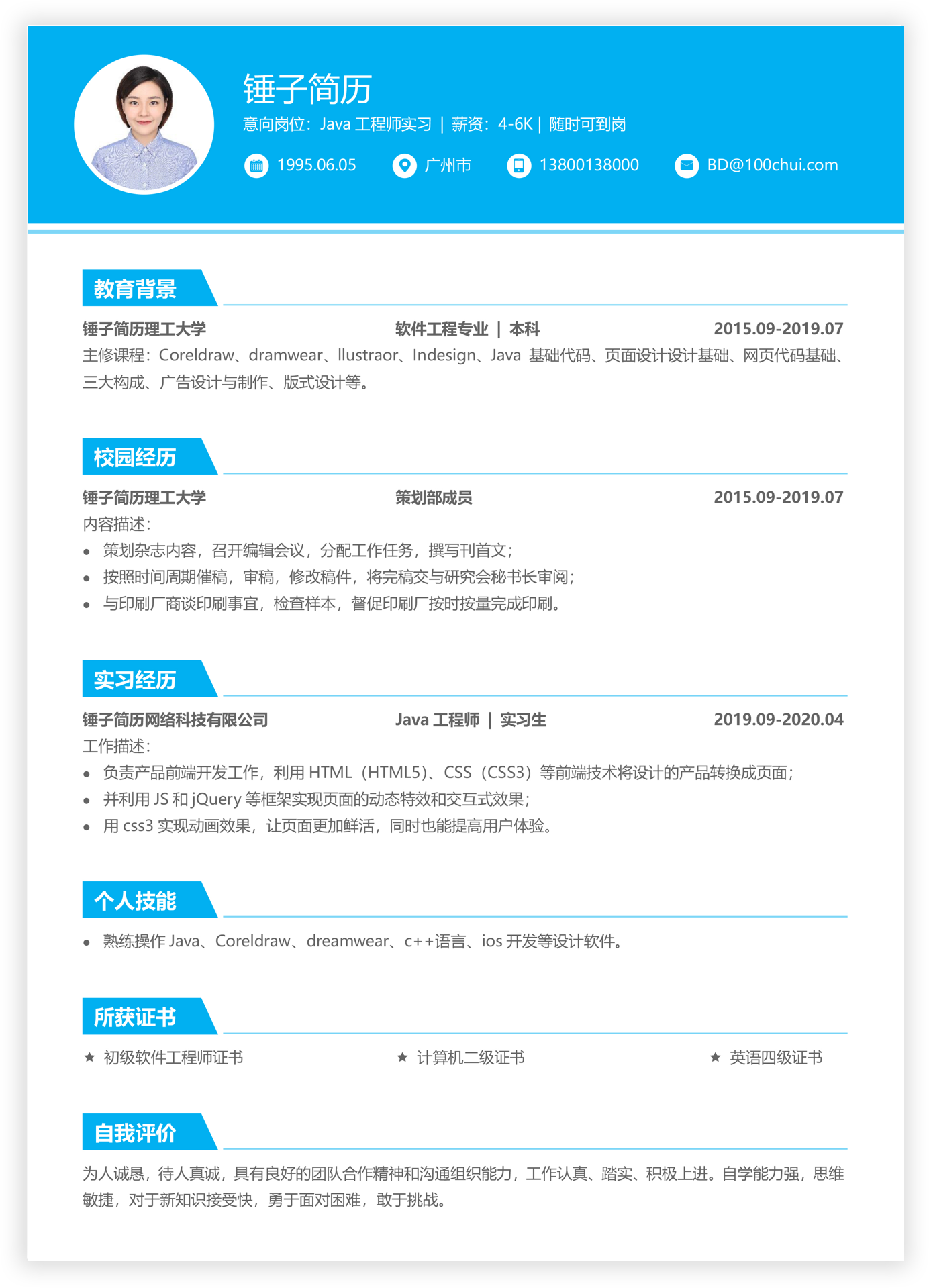 锤子简历
意向岗位：Java 工程师实习 | 薪资：4-6K | 随时可到岗

1995.06.05 广州市 13800138000 BD@100chui.com

教育背景

锤子简历理工大学 软件工程专业 | 本科 2015.09-2019.07
主修课程：Coreldraw、dramwear、llustraor、Indesign、Java 基础代码、页面设计设计基础、网页代码基础、三大构成、广告设计与制作、版式设计等。

校园经历

锤子简历理工大学 策划部成员 2015.09-2019.07
内容描述：
• 策划杂志内容，召开编辑会议，分配工作任务，撰写刊首文；
• 按照时间周期催稿，审稿，修改稿件，将完稿交与研究会秘书长审阅；
• 与印刷厂商谈印刷事宜，检查样本，督促印刷厂按时按量完成印刷。

实习经历

锤子简历网络科技有限公司 Java 工程师 | 实习生 2019.09-2020.04
工作描述：
• 负责产品前端开发工作，利用 HTML（HTML5）、CSS（CSS3）等前端技术将设计的产品转换成页面；
• 并利用 JS 和 jQuery 等框架实现页面的动态特效和交互式效果；
• 用 css3 实现动画效果，让页面更加鲜活，同时也能提高用户体验。

个人技能

• 熟练操作 Java、Coreldraw、dreamwear、c++语言、ios 开发等设计软件。

所获证书

★ 初级软件工程师证书 ★ 计算机二级证书 ★ 英语四级证书

自我评价

为人诚恳，待人真诚，具有良好的团队合作精神和沟通组织能力，工作认真、踏实、积极上进。自学能力强，思维敏捷，对于新知识接受快，勇于面对困难，敢于挑战。